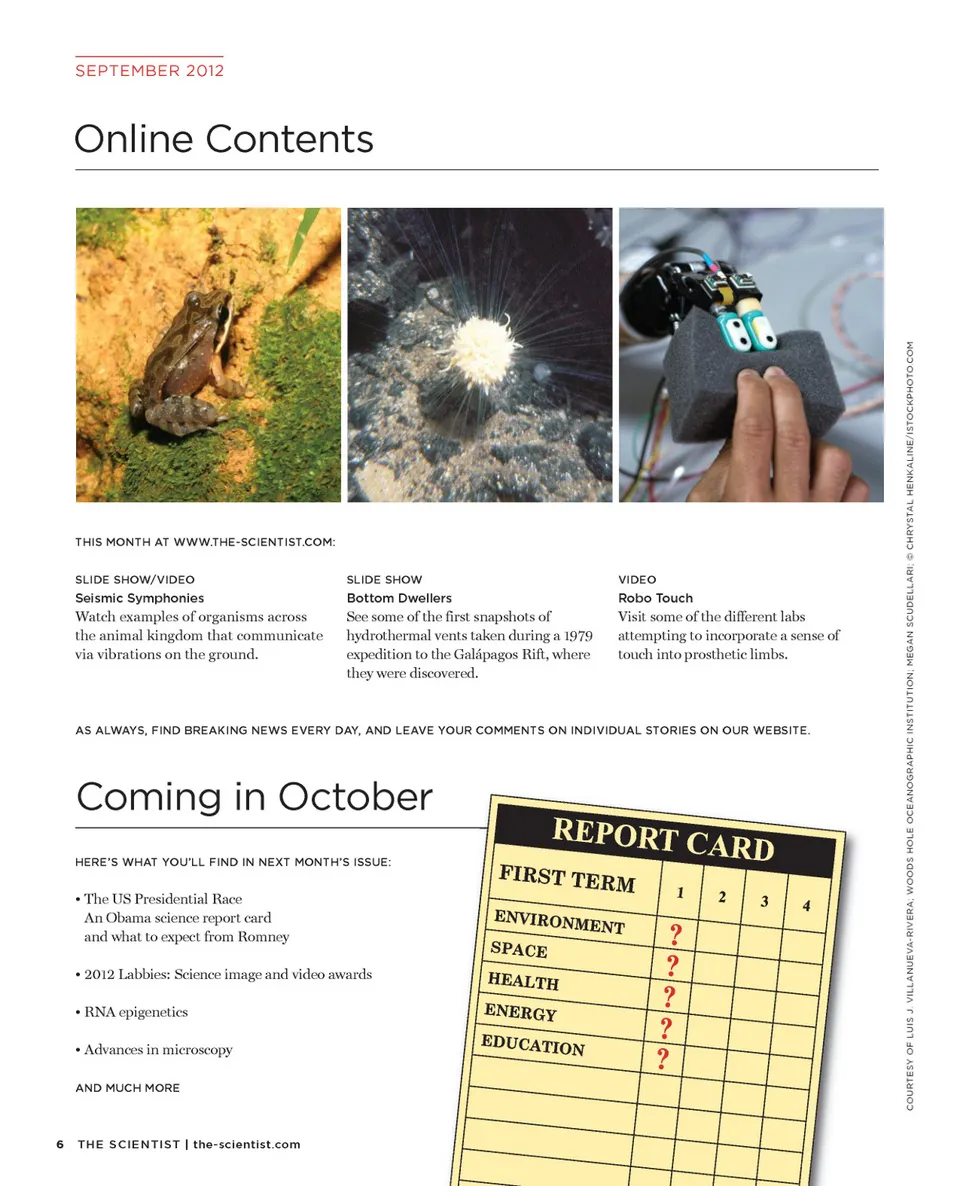 SEPTEMBER 2012

Online Contents

THIS MONTH AT WWW.THE-SCIENTIST.COM:

SLIDE SHOW/VIDEO
Seismic Symphonies
Watch examples of organisms across the animal kingdom that communicate via vibrations on the ground.

SLIDE SHOW
Bottom Dwellers
See some of the first snapshots of hydrothermal vents taken during a 1979 expedition to the Galápagos Rift, where they were discovered.

VIDEO
Robo Touch
Visit some of the different labs attempting to incorporate a sense of touch into prosthetic limbs.

AS ALWAYS, FIND BREAKING NEWS EVERY DAY, AND LEAVE YOUR COMMENTS ON INDIVIDUAL STORIES ON OUR WEBSITE.

Coming in October

HERE'S WHAT YOU'LL FIND IN NEXT MONTH'S ISSUE:

• The US Presidential Race
An Obama science report card and what to expect from Romney

• 2012 Labbies: Science image and video awards

• RNA epigenetics

• Advances in microscopy

AND MUCH MORE

REPORT CARD

| FIRST TERM | 1 | 2 | 3 | 4 |
|---|---|---|---|---|
| ENVIRONMENT | ? | | | |
| SPACE | ? | | | |
| HEALTH | ? | | | |
| ENERGY | ? | | | |
| EDUCATION | ? | | | |

COURTESY OF LUIS J. VILLANUEVA-RIVERA; WOODS HOLE OCEANOGRAPHIC INSTITUTION; MEGAN SCUDELLARI; © CHRYSTAL HENKALINE/ISTOCKPHOTO.COM

6 THE SCIENTIST | the-scientist.com